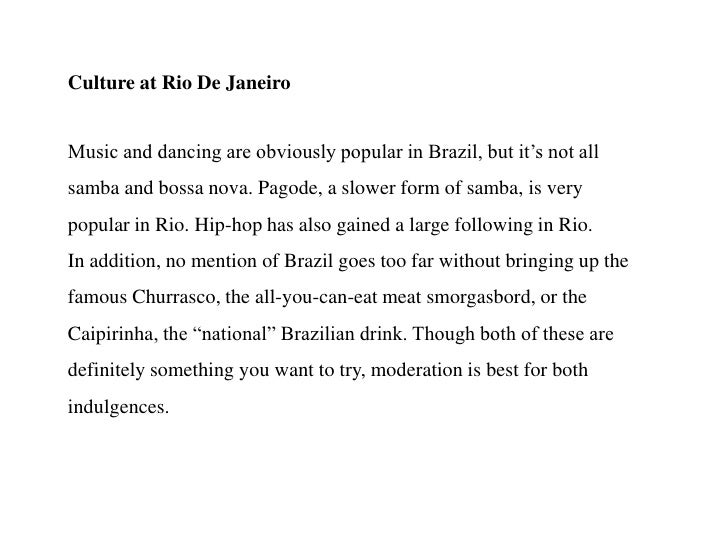 Culture at Rio De Janeiro

Music and dancing are obviously popular in Brazil, but it’s not all samba and bossa nova. Pagode, a slower form of samba, is very popular in Rio. Hip-hop has also gained a large following in Rio.
In addition, no mention of Brazil goes too far without bringing up the famous Churrasco, the all-you-can-eat meat smorgasbord, or the Caipirinha, the “national” Brazilian drink. Though both of these are definitely something you want to try, moderation is best for both indulgences.